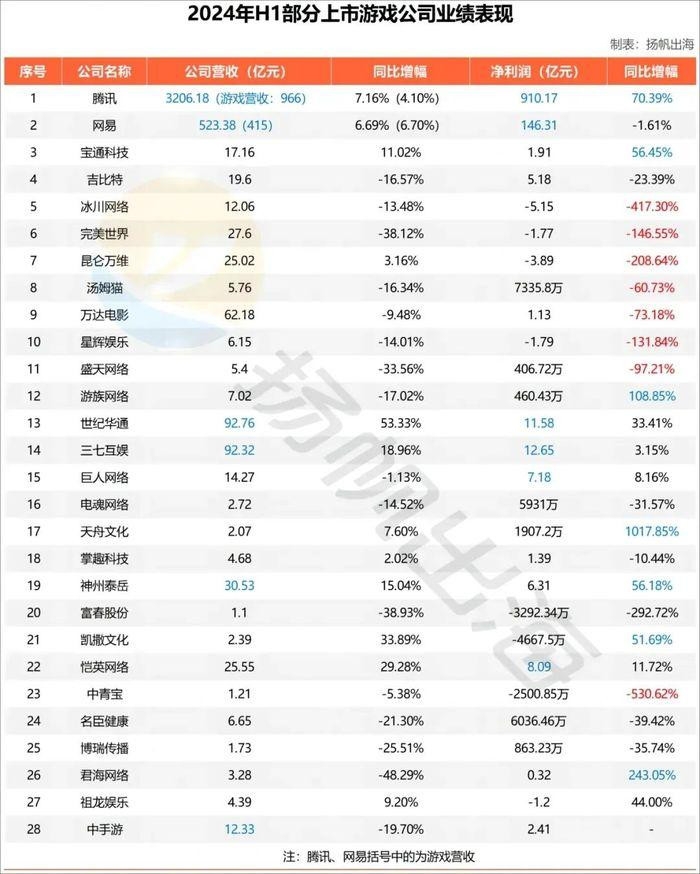 2024年H1部分上市游戏公司业绩表现

制表：扬帆出海

| 序号 | 公司名称 | 公司营收（亿元） | 同比增幅 | 净利润（亿元） | 同比增幅 |
|---|---|---|---|---|---|
| 1 | 腾讯 | 3206.18（游戏营收：966） | 7.16%（4.10%） | 910.17 | 70.39% |
| 2 | 网易 | 523.38（415） | 6.69%（6.70%） | 146.31 | -1.61% |
| 3 | 宝通科技 | 17.16 | 11.02% | 1.91 | 56.45% |
| 4 | 吉比特 | 19.6 | -16.57% | 5.18 | -23.39% |
| 5 | 冰川网络 | 12.06 | -13.48% | -5.15 | -417.30% |
| 6 | 完美世界 | 27.6 | -38.12% | -1.77 | -146.55% |
| 7 | 昆仑万维 | 25.02 | 3.16% | -3.89 | -208.64% |
| 8 | 汤姆猫 | 5.76 | -16.34% | 7335.8万 | -60.73% |
| 9 | 万达电影 | 62.18 | -9.48% | 1.13 | -73.18% |
| 10 | 星辉娱乐 | 6.15 | -14.01% | -1.79 | -131.84% |
| 11 | 盛天网络 | 5.4 | -33.56% | 406.72万 | -97.21% |
| 12 | 游族网络 | 7.02 | -17.02% | 460.43万 | 108.85% |
| 13 | 世纪华通 | 92.76 | 53.33% | 11.58 | 33.41% |
| 14 | 三七互娱 | 92.32 | 18.96% | 12.65 | 3.15% |
| 15 | 巨人网络 | 14.27 | -1.13% | 7.18 | 8.16% |
| 16 | 电魂网络 | 2.72 | -14.52% | 5931万 | -31.57% |
| 17 | 天舟文化 | 2.07 | 7.60% | 1907.2万 | 1017.85% |
| 18 | 掌趣科技 | 4.68 | 2.02% | 1.39 | -10.44% |
| 19 | 神州泰岳 | 30.53 | 15.04% | 6.31 | 56.18% |
| 20 | 富春股份 | 1.1 | -38.93% | -3292.34万 | -292.72% |
| 21 | 凯撒文化 | 2.39 | 33.89% | -4667.5万 | 51.69% |
| 22 | 恺英网络 | 25.55 | 29.28% | 8.09 | 11.72% |
| 23 | 中青宝 | 1.21 | -5.38% | -2500.85万 | -530.62% |
| 24 | 名臣健康 | 6.65 | -21.30% | 6036.46万 | -39.42% |
| 25 | 博瑞传播 | 1.73 | -25.51% | 863.23万 | -35.74% |
| 26 | 君海网络 | 3.28 | -48.29% | 0.32 | 243.05% |
| 27 | 祖龙娱乐 | 4.39 | 9.20% | -1.2 | 44.00% |
| 28 | 中手游 | 12.33 | -19.70% | 2.41 | - |

注：腾讯、网易括号中的为游戏营收

扬帆出海